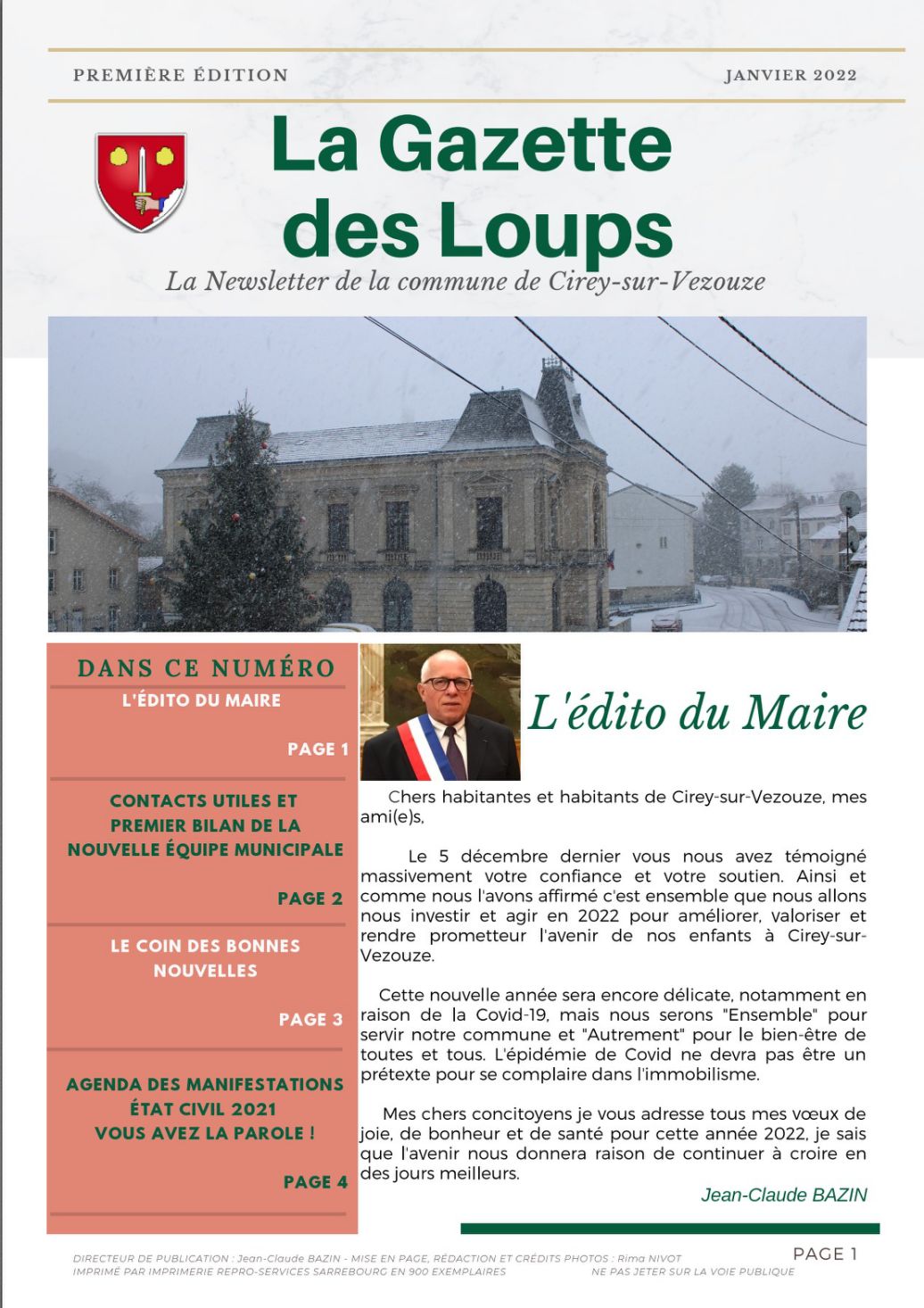 PREMIÈRE ÉDITION

JANVIER 2022

La Gazette des Loups

La Newsletter de la commune de Cirey-sur-Vezouze

DANS CE NUMÉRO

L'ÉDITO DU MAIRE

PAGE 1

CONTACTS UTILES ET PREMIER BILAN DE LA NOUVELLE ÉQUIPE MUNICIPALE

PAGE 2

LE COIN DES BONNES NOUVELLES

PAGE 3

AGENDA DES MANIFESTATIONS
ÉTAT CIVIL 2021
VOUS AVEZ LA PAROLE !

PAGE 4

L'édito du Maire

Chers habitantes et habitants de Cirey-sur-Vezouze, mes ami(e)s,

Le 5 décembre dernier vous nous avez témoigné massivement votre confiance et votre soutien. Ainsi et comme nous l'avons affirmé c'est ensemble que nous allons nous investir et agir en 2022 pour améliorer, valoriser et rendre prometteur l'avenir de nos enfants à Cirey-sur-Vezouze.

Cette nouvelle année sera encore délicate, notamment en raison de la Covid-19, mais nous serons "Ensemble" pour servir notre commune et "Autrement" pour le bien-être de toutes et tous. L'épidémie de Covid ne devra pas être un prétexte pour se complaire dans l'immobilisme.

Mes chers concitoyens je vous adresse tous mes vœux de joie, de bonheur et de santé pour cette année 2022, je sais que l'avenir nous donnera raison de continuer à croire en des jours meilleurs.

Jean-Claude BAZIN

DIRECTEUR DE PUBLICATION : Jean-Claude BAZIN - MISE EN PAGE, RÉDACTION ET CRÉDITS PHOTOS : Rima NIVOT
IMPRIMÉ PAR IMPRIMERIE REPRO-SERVICES SARREBOURG EN 900 EXEMPLAIRES

NE PAS JETER SUR LA VOIE PUBLIQUE

PAGE 1